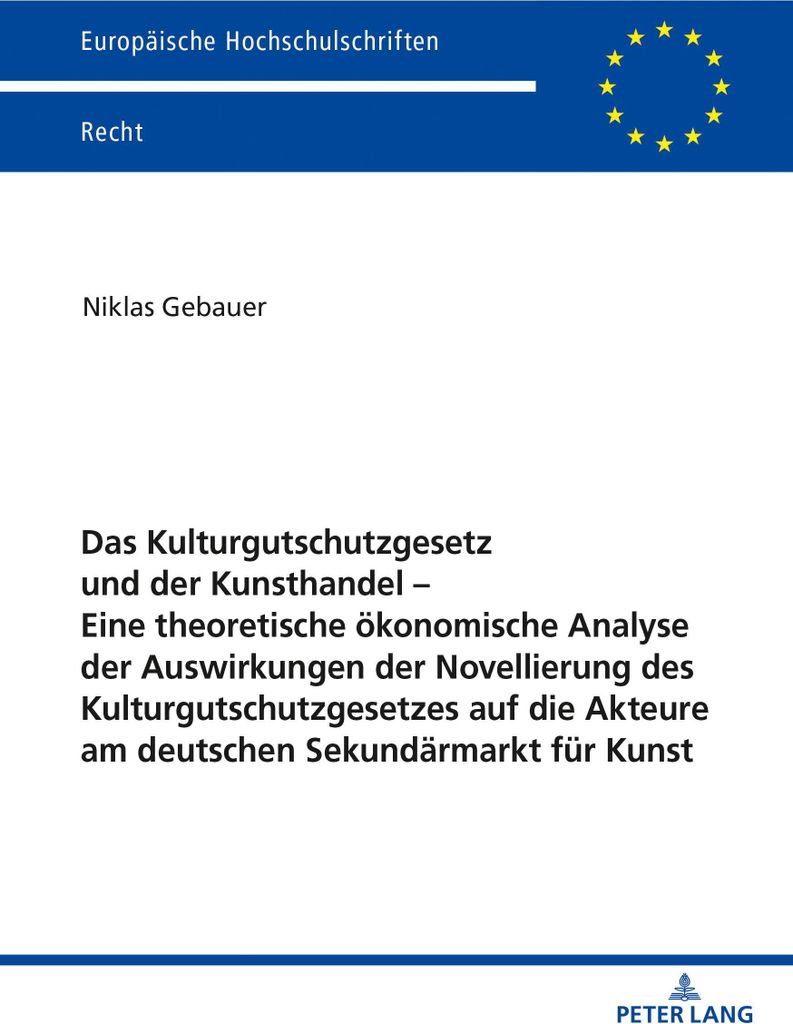 Europäische Hochschulschriften

Recht

Niklas Gebauer

Das Kulturgutschutzgesetz und der Kunsthandel – Eine theoretische ökonomische Analyse der Auswirkungen der Novellierung des Kulturgutschutzgesetzes auf die Akteure am deutschen Sekundärmarkt für Kunst

PETER LANG